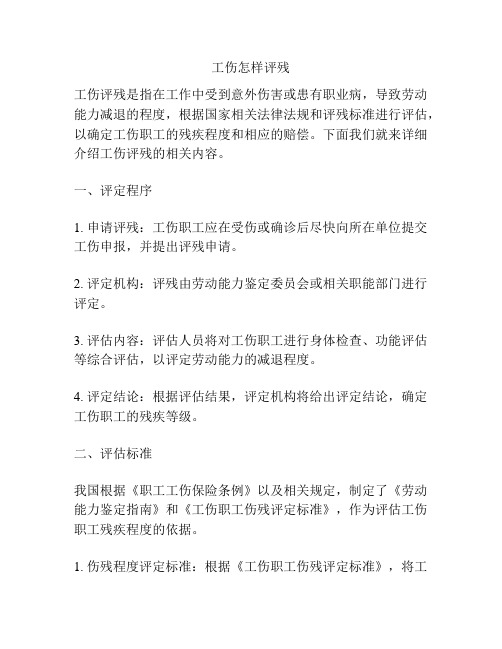 工伤怎样评残

工伤评残是指在工作中受到意外伤害或患有职业病，导致劳动能力减退的程度，根据国家相关法律法规和评残标准进行评估，以确定工伤职工的残疾程度和相应的赔偿。下面我们就来详细介绍工伤评残的相关内容。

一、评定程序

1. 申请评残：工伤职工应在受伤或确诊后尽快向所在单位提交工伤申报，并提出评残申请。

2. 评定机构：评残由劳动能力鉴定委员会或相关职能部门进行评定。

3. 评估内容：评估人员将对工伤职工进行身体检查、功能评估等综合评估，以评定劳动能力的减退程度。

4. 评定结论：根据评估结果，评定机构将给出评定结论，确定工伤职工的残疾等级。

二、评估标准

我国根据《职工工伤保险条例》以及相关规定，制定了《劳动能力鉴定指南》和《工伤职工伤残评定标准》，作为评估工伤职工残疾程度的依据。

1. 伤残程度评定标准：根据《工伤职工伤残评定标准》，将工